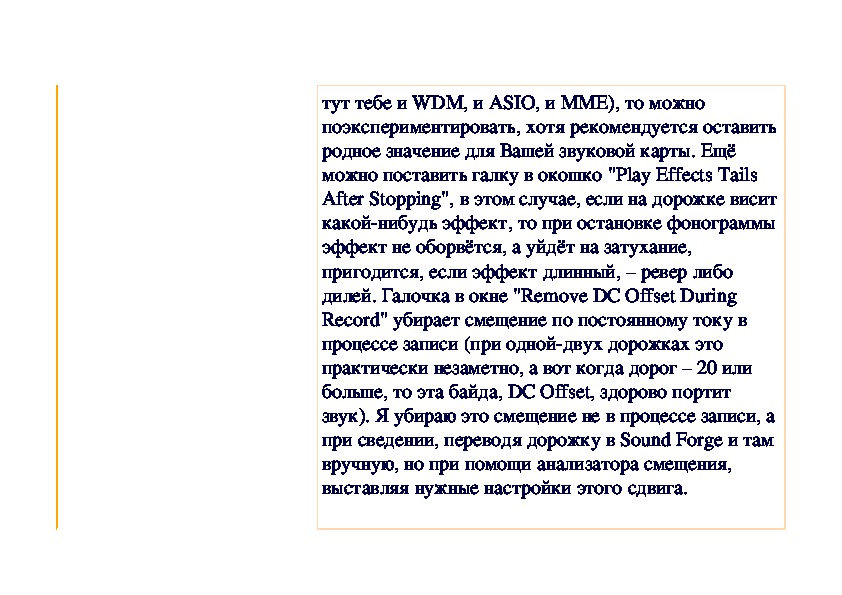 тут тебе и WDM, и ASIO, и MME), то можно поэкспериментировать, хотя рекомендуется оставить родное значение для Вашей звуковой карты. Ещё можно поставить галку в окошко "Play Effects Tails After Stopping", в этом случае, если на дорожке висит какой-нибудь эффект, то при остановке фонограммы эффект не оборвётся, а уйдёт на затухание, пригодится, если эффект длинный, – ревер либо дилей. Галочка в окне "Remove DC Offset During Record" убирает смещение по постоянному току в процессе записи (при одной-двух дорожках это практически незаметно, а вот когда дорог – 20 или больше, то эта байда, DC Offset, здорово портит звук). Я убираю это смещение не в процессе записи, а при сведении, переводя дорожку в Sound Forge и там вручную, но при помощи анализатора смещения, выставляя нужные настройки этого сдвига.